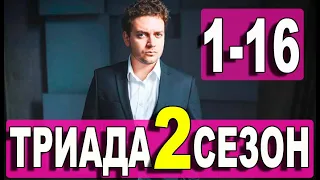 1-16

ТРИАДА 2 СЕЗОН